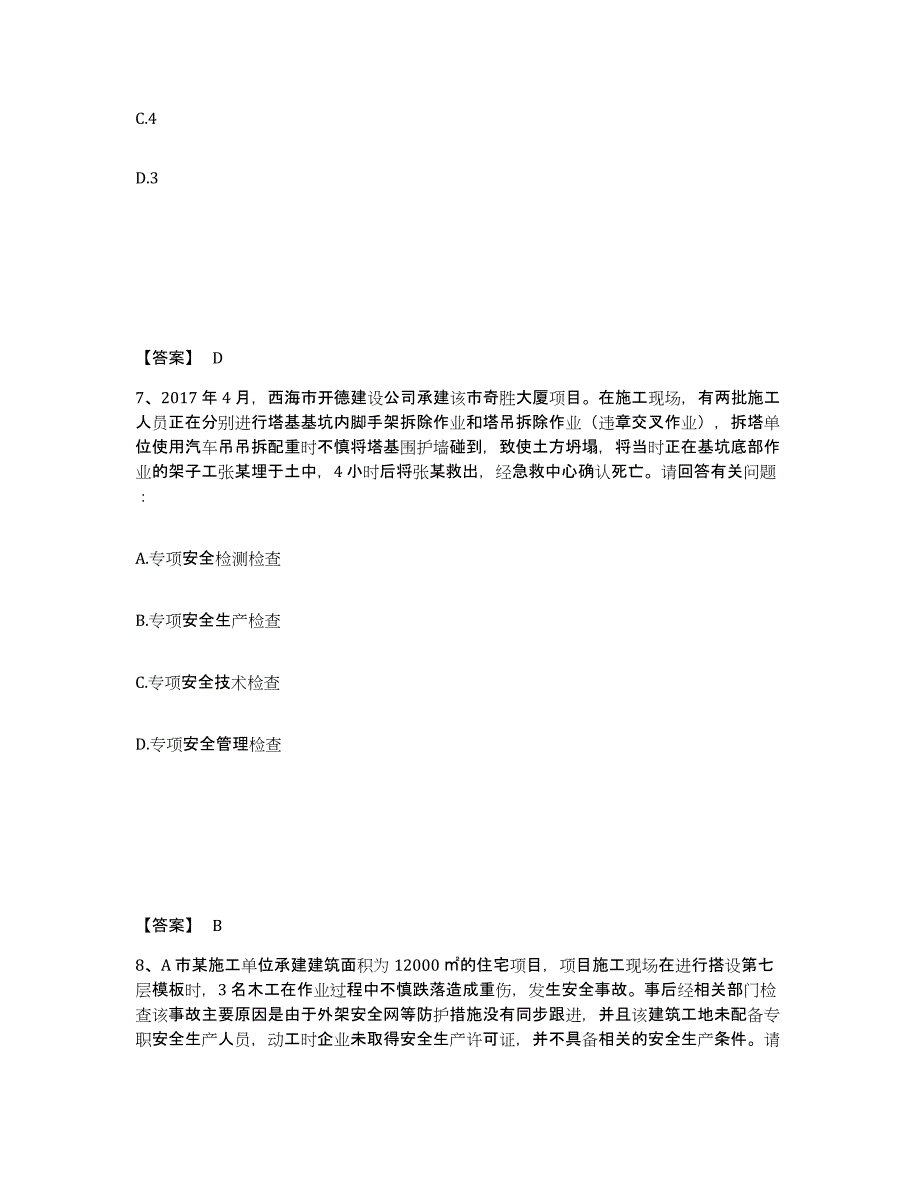 C.4

D.3

【答案】 D

7、2017 年 4 月，西海市开德建设公司承建该市奇胜大厦项目。在施工现场，有两批施工人员正在分别进行塔基基坑内脚手架拆除作业和塔吊拆除作业（违章交叉作业），拆塔单位使用汽车吊吊拆配重时不慎将塔基围护墙碰到，致使土方坍塌，将当时正在基坑底部作业的架子工张某埋于土中，4 小时后将张某救出，经急救中心确认死亡。请回答有关问题：

A.专项安全检测检查

B.专项安全生产检查

C.专项安全技术检查

D.专项安全管理检查

【答案】 B

8、A 市某施工单位承建建筑面积为 12000 ㎡的住宅项目，项目施工现场在进行搭设第七层模板时，3 名木工在作业过程中不慎跌落造成重伤，发生安全事故。事后经相关部门检查该事故主要原因是由于外架安全网等防护措施没有同步跟进，并且该建筑工地未配备专职安全生产人员，动工时企业未取得安全生产许可证，并不具备相关的安全生产条件。请